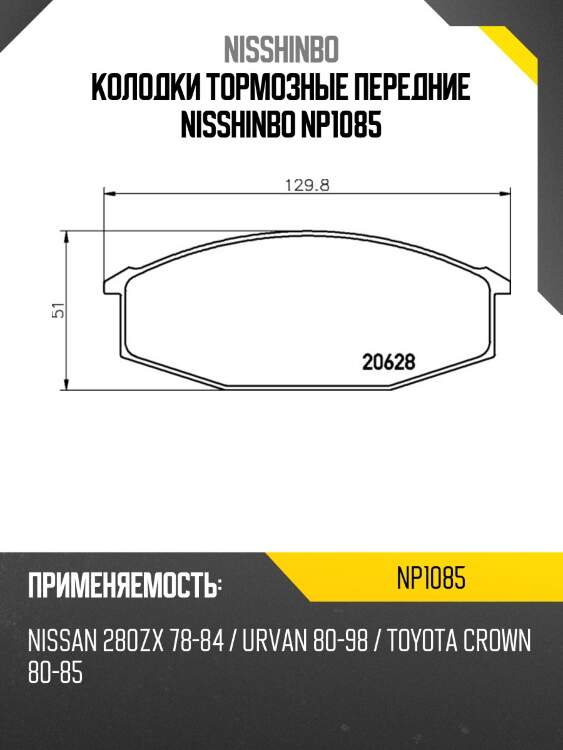 NISSHINBO
КОЛОДКИ ТОРМОЗНЫЕ ПЕРЕДНИЕ NISSHINBO NP1085

129.8

51

20628

ПРИМЕНЯЕМОСТЬ:

NP1085

NISSAN 280ZX 78-84 / URVAN 80-98 / TOYOTA CROWN 80-85